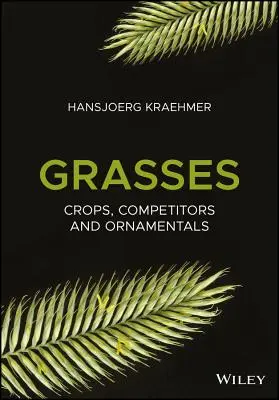 HANSJOERG KRAEHMER

GRASSES

CROPS, COMPETITORS AND ORNAMENTALS

WILEY